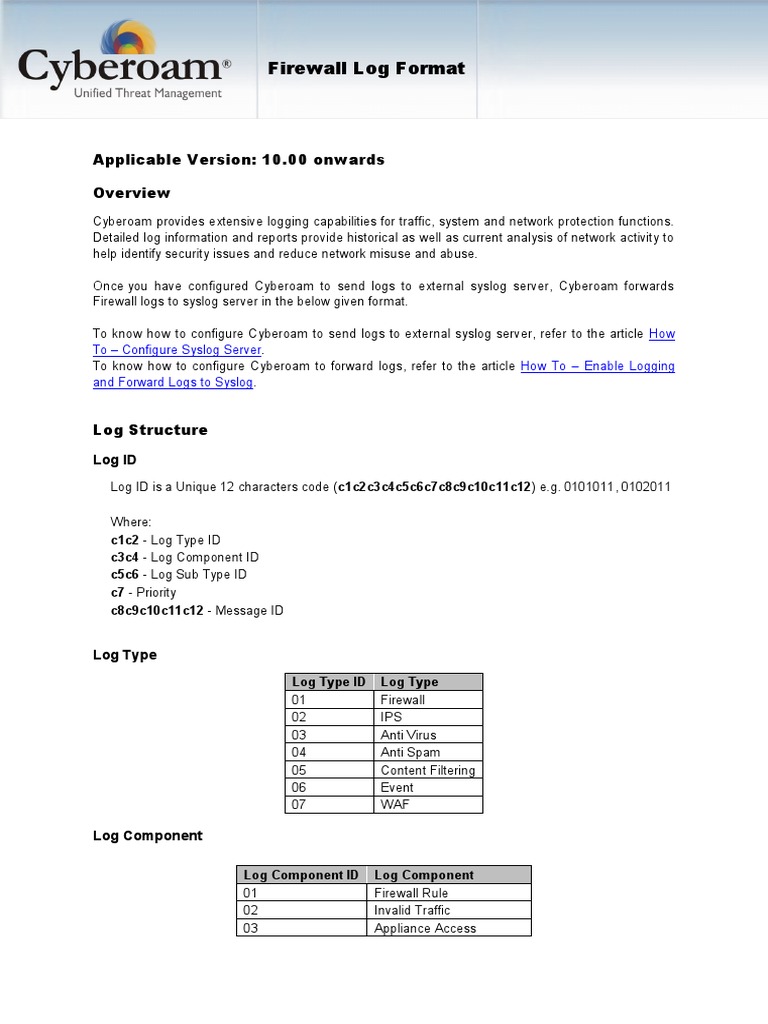 Cyberoam®
Unified Threat Management

Firewall Log Format

Applicable Version: 10.00 onwards

Overview

Cyberoam provides extensive logging capabilities for traffic, system and network protection functions. Detailed log information and reports provide historical as well as current analysis of network activity to help identify security issues and reduce network misuse and abuse.

Once you have configured Cyberoam to send logs to external syslog server, Cyberoam forwards Firewall logs to syslog server in the below given format.

To know how to configure Cyberoam to send logs to external syslog server, refer to the article How To – Configure Syslog Server.
To know how to configure Cyberoam to forward logs, refer to the article How To – Enable Logging and Forward Logs to Syslog.

Log Structure

Log ID

Log ID is a Unique 12 characters code (c1c2c3c4c5c6c7c8c9c10c11c12) e.g. 0101011, 0102011

Where:
c1c2 - Log Type ID
c3c4 - Log Component ID
c5c6 - Log Sub Type ID
c7 - Priority
c8c9c10c11c12 - Message ID

Log Type

| Log Type ID | Log Type |
|---|---|
| 01 | Firewall |
| 02 | IPS |
| 03 | Anti Virus |
| 04 | Anti Spam |
| 05 | Content Filtering |
| 06 | Event |
| 07 | WAF |

Log Component

| Log Component ID | Log Component |
|---|---|
| 01 | Firewall Rule |
| 02 | Invalid Traffic |
| 03 | Appliance Access |